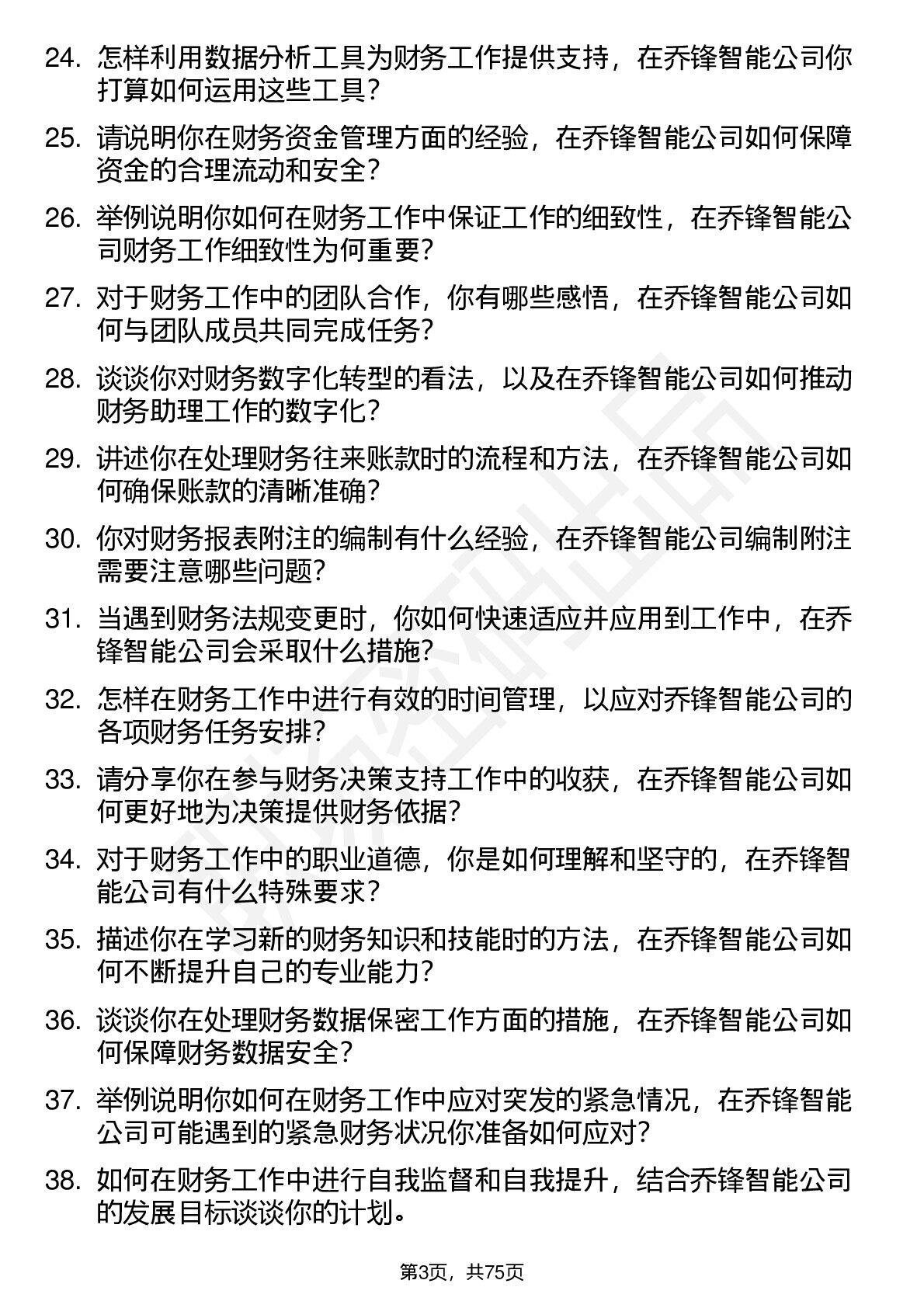 24. 怎样利用数据分析工具为财务工作提供支持，在乔锋智能公司你打算如何运用这些工具？

25. 请说明你在财务资金管理方面的经验，在乔锋智能公司如何保障资金的合理流动和安全？

26. 举例说明你如何在财务工作中保证工作的细致性，在乔锋智能公司财务工作细致性为何重要？

27. 对于财务工作中的团队合作，你有哪些感悟，在乔锋智能公司如何与团队成员共同完成任务？

28. 谈谈你对财务数字化转型的看法，以及在乔锋智能公司如何推动财务助理工作的数字化？

29. 讲述你在处理财务往来账款时的流程和方法，在乔锋智能公司如何确保账款的清晰准确？

30. 你对财务报表附注的编制有什么经验，在乔锋智能公司编制附注需要注意哪些问题？

31. 当遇到财务法规变更时，你如何快速适应并应用到工作中，在乔锋智能公司会采取什么措施？

32. 怎样在财务工作中进行有效的时间管理，以应对乔锋智能公司的各项财务任务安排？

33. 请分享你在参与财务决策支持工作中的收获，在乔锋智能公司如何更好地为决策提供财务依据？

34. 对于财务工作中的职业道德，你是如何理解和坚守的，在乔锋智能公司有什么特殊要求？

35. 描述你在学习新的财务知识和技能时的方法，在乔锋智能公司如何不断提升自己的专业能力？

36. 谈谈你在处理财务数据保密工作方面的措施，在乔锋智能公司如何保障财务数据安全？

37. 举例说明你如何在财务工作中应对突发的紧急情况，在乔锋智能公司可能遇到的紧急财务状况你准备如何应对？

38. 如何在财务工作中进行自我监督和自我提升，结合乔锋智能公司的发展目标谈谈你的计划。

第3页，共75页